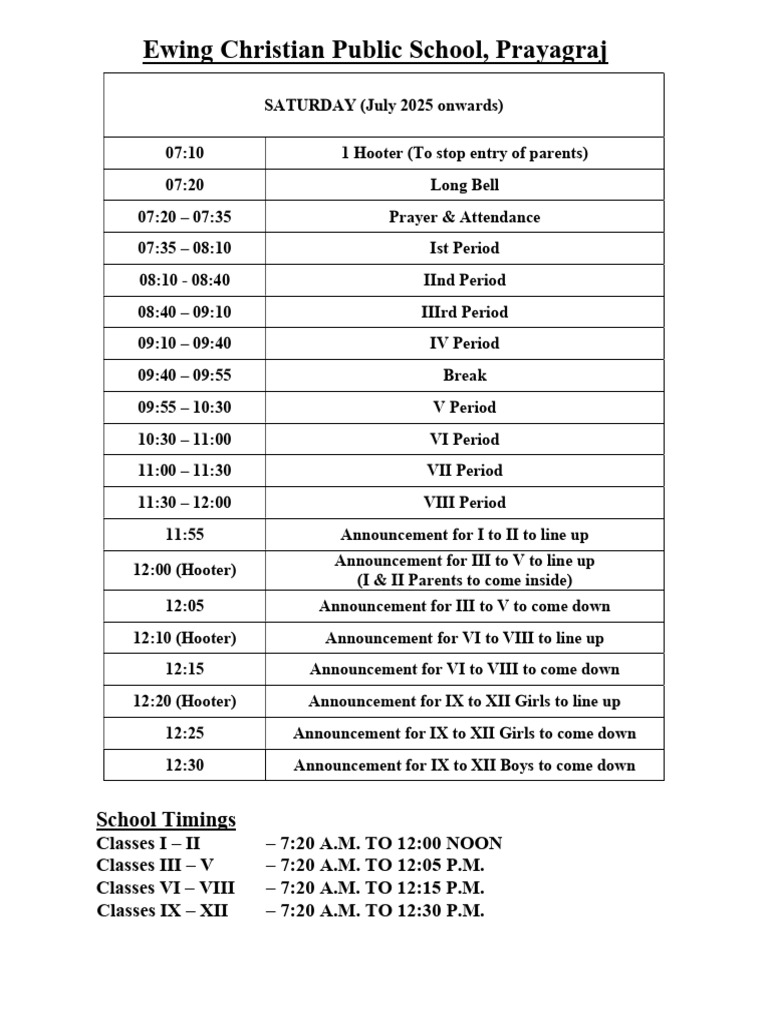 Ewing Christian Public School, Prayagraj

| SATURDAY (July 2025 onwards) | |
|---|---|
| 07:10 | 1 Hooter (To stop entry of parents) |
| 07:20 | Long Bell |
| 07:20 – 07:35 | Prayer & Attendance |
| 07:35 – 08:10 | Ist Period |
| 08:10 - 08:40 | IInd Period |
| 08:40 – 09:10 | IIIrd Period |
| 09:10 – 09:40 | IV Period |
| 09:40 – 09:55 | Break |
| 09:55 – 10:30 | V Period |
| 10:30 – 11:00 | VI Period |
| 11:00 – 11:30 | VII Period |
| 11:30 – 12:00 | VIII Period |
| 11:55 | Announcement for I to II to line up |
| 12:00 (Hooter) | Announcement for III to V to line up (I & II Parents to come inside) |
| 12:05 | Announcement for III to V to come down |
| 12:10 (Hooter) | Announcement for VI to VIII to line up |
| 12:15 | Announcement for VI to VIII to come down |
| 12:20 (Hooter) | Announcement for IX to XII Girls to line up |
| 12:25 | Announcement for IX to XII Girls to come down |
| 12:30 | Announcement for IX to XII Boys to come down |

School Timings
Classes I – II – 7:20 A.M. TO 12:00 NOON
Classes III – V – 7:20 A.M. TO 12:05 P.M.
Classes VI – VIII – 7:20 A.M. TO 12:15 P.M.
Classes IX – XII – 7:20 A.M. TO 12:30 P.M.